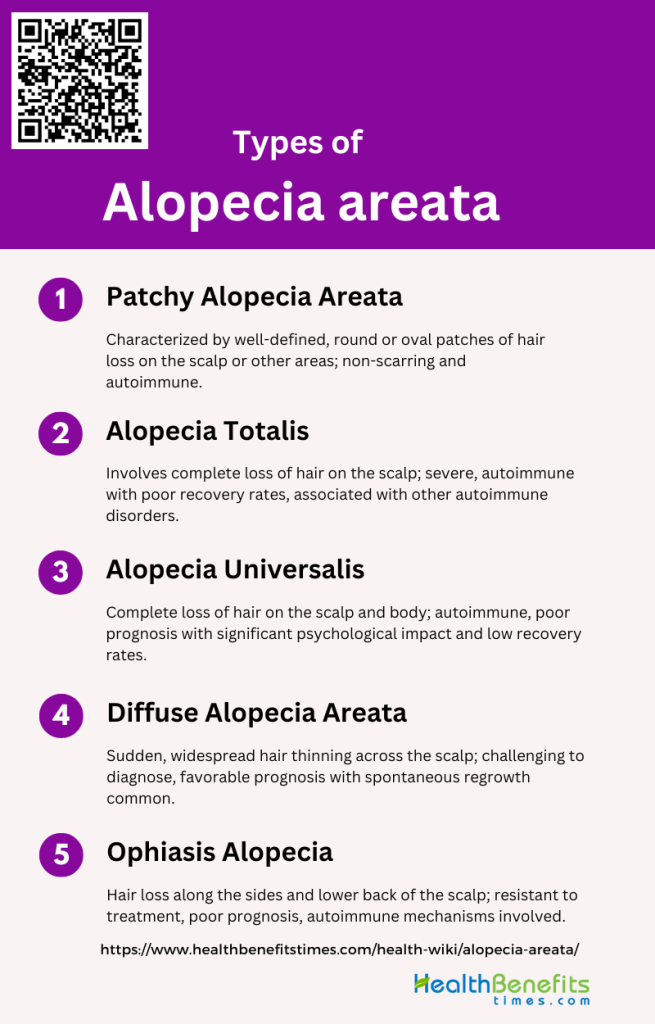 Types of
Alopecia areata

1 Patchy Alopecia Areata

Characterized by well-defined, round or oval patches of hair loss on the scalp or other areas; non-scarring and autoimmune.

2 Alopecia Totalis

Involves complete loss of hair on the scalp; severe, autoimmune with poor recovery rates, associated with other autoimmune disorders.

3 Alopecia Universalis

Complete loss of hair on the scalp and body; autoimmune, poor prognosis with significant psychological impact and low recovery rates.

4 Diffuse Alopecia Areata

Sudden, widespread hair thinning across the scalp; challenging to diagnose, favorable prognosis with spontaneous regrowth common.

5 Ophiasis Alopecia

Hair loss along the sides and lower back of the scalp; resistant to treatment, poor prognosis, autoimmune mechanisms involved.

https://www.healthbenefitstimes.com/health-wiki/alopecia-areata/

HealthBenefits times.com